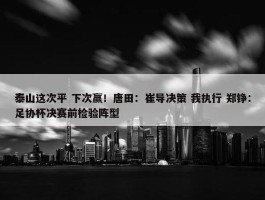 泰山这次平 下次赢！唐田：崔导决策 我执行 郑铮：足协杯决赛前检验阵型